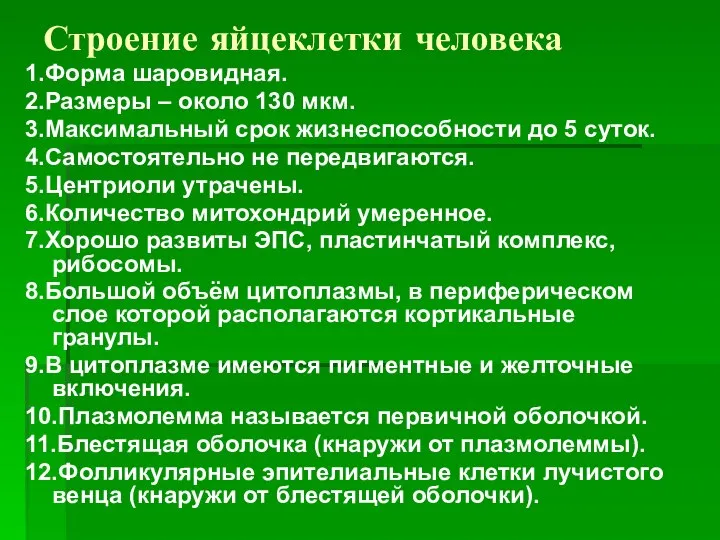 Строение яйцеклетки человека

1.Форма шаровидная.

2.Размеры – около 130 мкм.

3.Максимальный срок жизнеспособности до 5 суток.

4.Самостоятельно не передвигаются.

5.Центриоли утрачены.

6.Количество митохондрий умеренное.

7.Хорошо развиты ЭПС, пластинчатый комплекс, рибосомы.

8.Большой объём цитоплазмы, в периферическом слое которой располагаются кортикальные гранулы.

9.В цитоплазме имеются пигментные и желточные включения.

10.Плазмолемма называется первичной оболочкой.

11.Блестящая оболочка (кнаружи от плазмолеммы).

12.Фолликулярные эпителиальные клетки лучистого венца (кнаружи от блестящей оболочки).